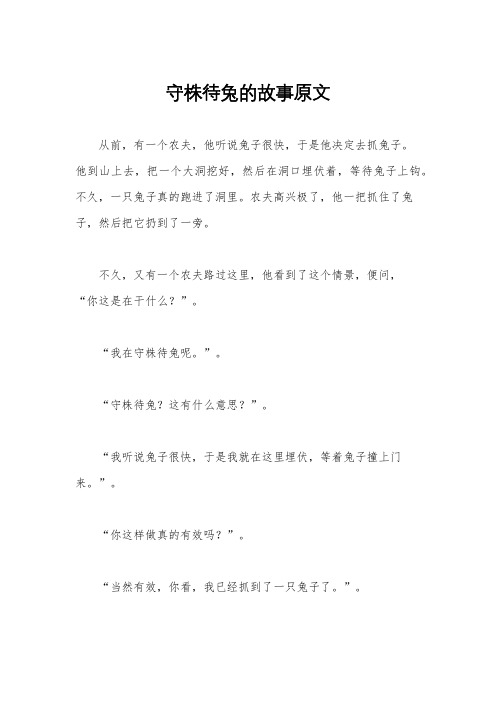 守株待兔的故事原文

从前，有一个农夫，他听说兔子很快，于是他决定去抓兔子。他到山上去，把一个大洞挖好，然后在洞口埋伏着，等待兔子上钩。不久，一只兔子真的跑进了洞里。农夫高兴极了，他一把抓住了兔子，然后把它扔到了一旁。

不久，又有一个农夫路过这里，他看到了这个情景，便问，“你这是在干什么？”。

“我在守株待兔呢。”。

“守株待兔？这有什么意思？”。

“我听说兔子很快，于是我就在这里埋伏，等着兔子撞上门来。”。

“你这样做真的有效吗？”。

“当然有效，你看，我已经抓到了一只兔子了。”。